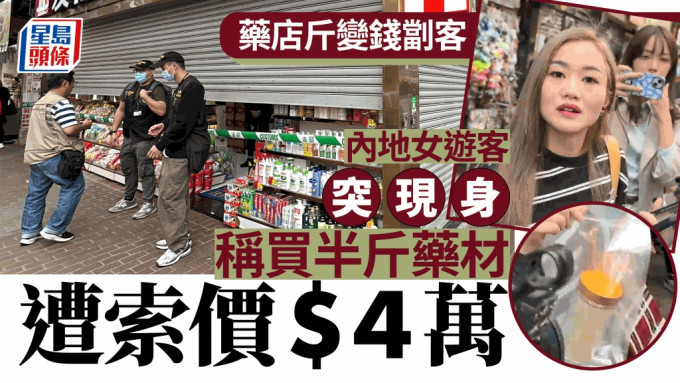 星島頭條

藥店斤變錢劏客

內地女遊客

突現身

稱買半斤藥材

遭索價$4萬